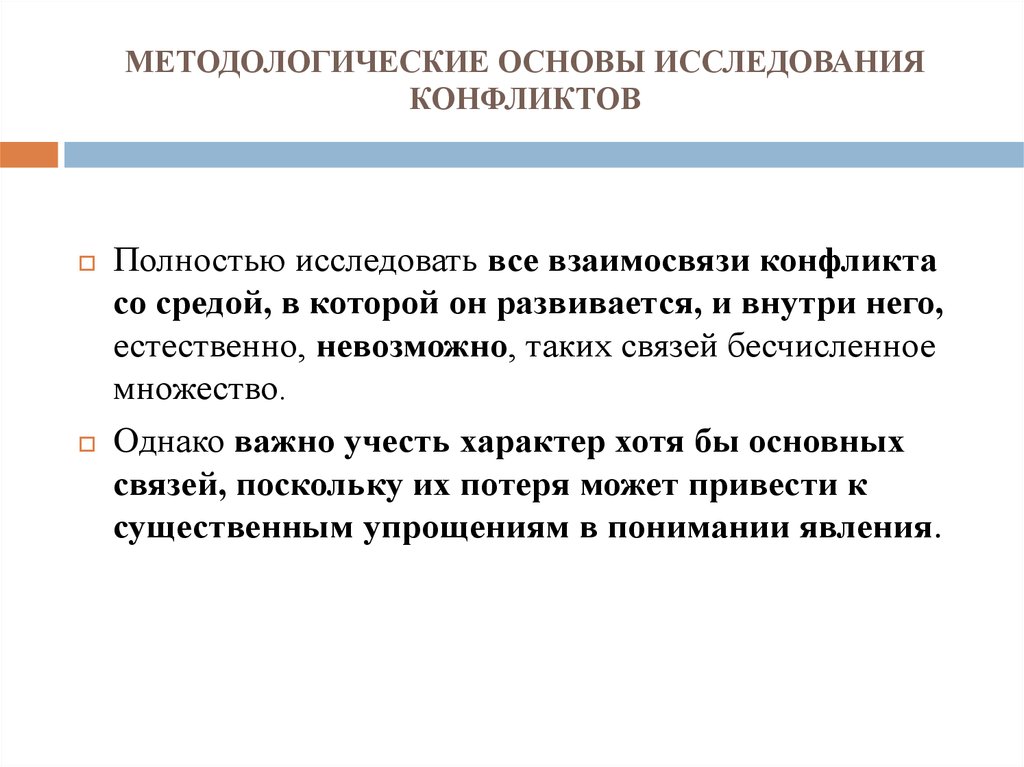 МЕТОДОЛОГИЧЕСКИЕ ОСНОВЫ ИССЛЕДОВАНИЯ КОНФЛИКТОВ

Полностью исследовать все взаимосвязи конфликта со средой, в которой он развивается, и внутри него, естественно, невозможно, таких связей бесчисленное множество.

Однако важно учесть характер хотя бы основных связей, поскольку их потеря может привести к существенным упрощениям в понимании явления.